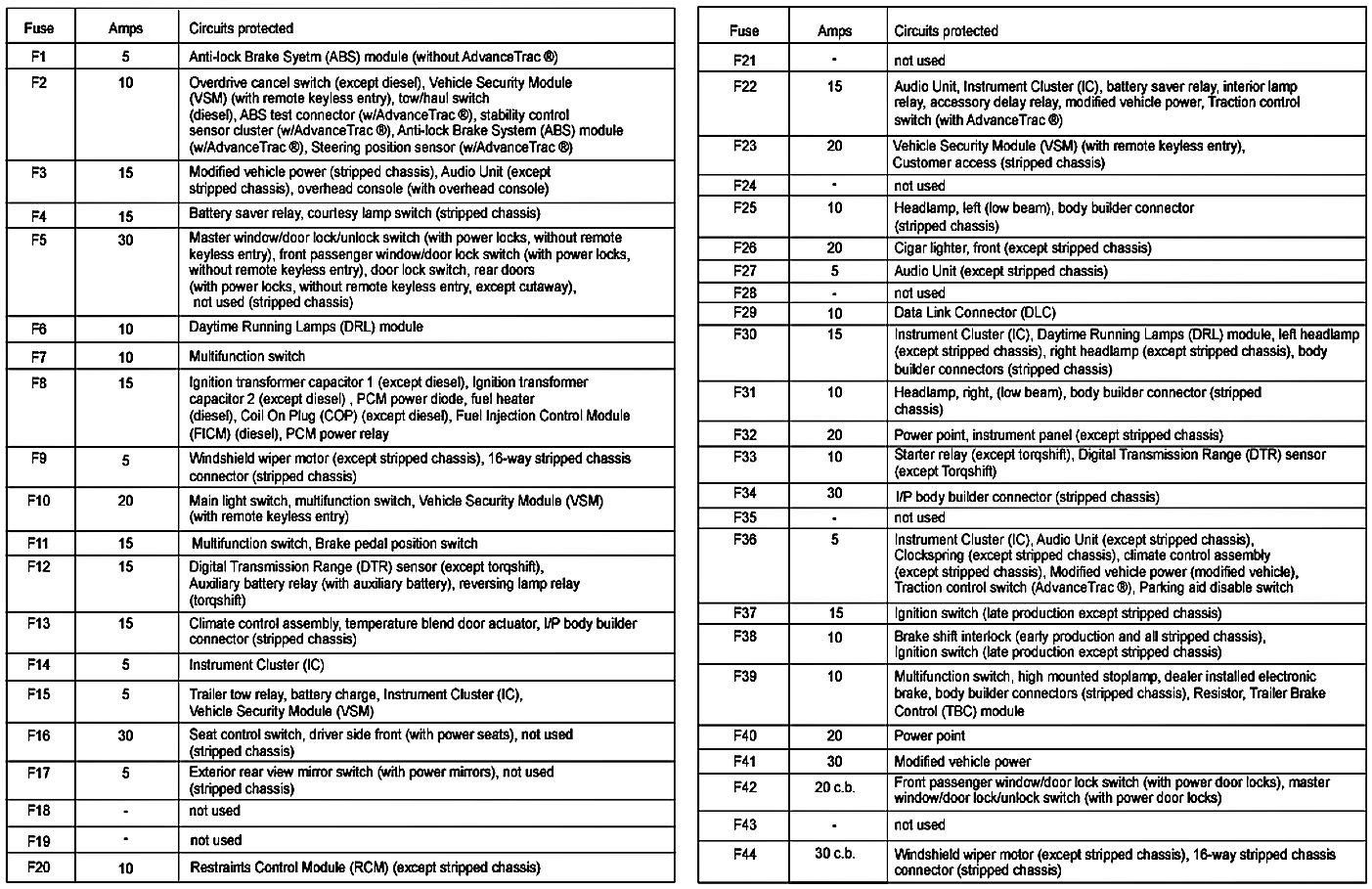 | Fuse | Amps | Circuits protected |
|---|---|---|
| F1 | 5 | Anti-lock Brake Syetm (ABS) module (without AdvanceTrac ®) |
| F2 | 10 | Overdrive cancel switch (except diesel), Vehicle Security Module (VSM) (with remote keyless entry), tow/haul switch (diesel), ABS test connector (w/AdvanceTrac ®), stability control sensor cluster (w/AdvanceTrac ®), Anti-lock Brake System (ABS) module (w/AdvanceTrac ®), Steering position sensor (w/AdvanceTrac ®) |
| F3 | 15 | Modified vehicle power (stripped chassis), Audio Unit (except stripped chassis), overhead console (with overhead console) |
| F4 | 15 | Battery saver relay, courtesy lamp switch (stripped chassis) |
| F5 | 30 | Master window/door lock/unlock switch (with power locks, without remote keyless entry), front passenger window/door lock switch (with power locks, without remote keyless entry), door lock switch, rear doors (with power locks, without remote keyless entry, except cutaway), not used (stripped chassis) |
| F6 | 10 | Daytime Running Lamps (DRL) module |
| F7 | 10 | Multifunction switch |
| F8 | 15 | Ignition transformer capacitor 1 (except diesel), Ignition transformer capacitor 2 (except diesel) , PCM power diode, fuel heater (diesel), Coil On Plug (COP) (except diesel), Fuel Injection Control Module (FICM) (diesel), PCM power relay |
| F9 | 5 | Windshield wiper motor (except stripped chassis), 16-way stripped chassis connector (stripped chassis) |
| F10 | 20 | Main light switch, multifunction switch, Vehicle Security Module (VSM) (with remote keyless entry) |
| F11 | 15 | Multifunction switch, Brake pedal position switch |
| F12 | 15 | Digital Transmission Range (DTR) sensor (except torqshift), Auxiliary battery relay (with auxiliary battery), reversing lamp relay (torqshift) |
| F13 | 15 | Climate control assembly, temperature blend door actuator, I/P body builder connector (stripped chassis) |
| F14 | 5 | Instrument Cluster (IC) |
| F15 | 5 | Trailer tow relay, battery charge, Instrument Cluster (IC), Vehicle Security Module (VSM) |
| F16 | 30 | Seat control switch, driver side front (with power seats), not used (stripped chassis) |
| F17 | 5 | Exterior rear view mirror switch (with power mirrors), not used (stripped chassis) |
| F18 | - | not used |
| F19 | - | not used |
| F20 | 10 | Restraints Control Module (RCM) (except stripped chassis) |

| Fuse | Amps | Circuits protected |
|---|---|---|
| F21 | - | not used |
| F22 | 15 | Audio Unit, Instrument Cluster (IC), battery saver relay, interior lamp relay, accessory delay relay, modified vehicle power, Traction control switch (with AdvanceTrac ®) |
| F23 | 20 | Vehicle Security Module (VSM) (with remote keyless entry), Customer access (stripped chassis) |
| F24 | - | not used |
| F25 | 10 | Headlamp, left (low beam), body builder connector (stripped chassis) |
| F26 | 20 | Cigar lighter, front (except stripped chassis) |
| F27 | 5 | Audio Unit (except stripped chassis) |
| F28 | - | not used |
| F29 | 10 | Data Link Connector (DLC) |
| F30 | 15 | Instrument Cluster (IC), Daytime Running Lamps (DRL) module, left headlamp (except stripped chassis), right headlamp (except stripped chassis), body builder connectors (stripped chassis) |
| F31 | 10 | Headlamp, right, (low beam), body builder connector (stripped chassis) |
| F32 | 20 | Power point, instrument panel (except stripped chassis) |
| F33 | 10 | Starter relay (except torqshift), Digital Transmission Range (DTR) sensor (except Torqshift) |
| F34 | 30 | I/P body builder connector (stripped chassis) |
| F35 | - | not used |
| F36 | 5 | Instrument Cluster (IC), Audio Unit (except stripped chassis), Clockspring (except stripped chassis), climate control assembly (except stripped chassis), Modified vehicle power (modified vehicle), Traction control switch (AdvanceTrac ®), Parking aid disable switch |
| F37 | 15 | Ignition switch (late production except stripped chassis) |
| F38 | 10 | Brake shift interlock (early production and all stripped chassis), Ignition switch (late production except stripped chassis) |
| F39 | 10 | Multifunction switch, high mounted stoplamp, dealer installed electronic brake, body builder connectors (stripped chassis), Resistor, Trailer Brake Control (TBC) module |
| F40 | 20 | Power point |
| F41 | 30 | Modified vehicle power |
| F42 | 20 c.b. | Front passenger window/door lock switch (with power door locks), master window/door lock/unlock switch (with power door locks) |
| F43 | - | not used |
| F44 | 30 c.b. | Windshield wiper motor (except stripped chassis), 16-way stripped chassis connector (stripped chassis) |